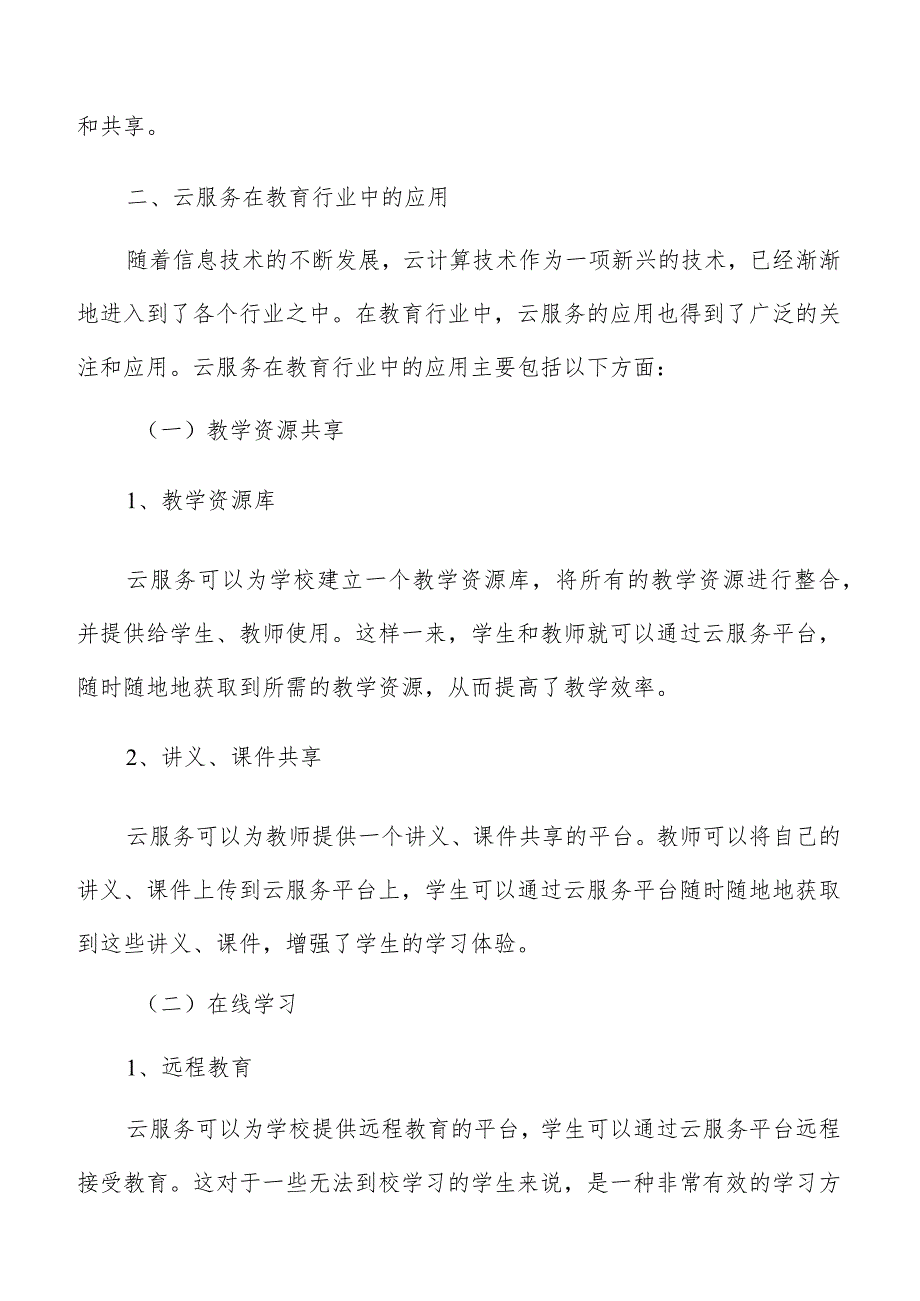 和共享。

二、云服务在教育行业中的应用

随着信息技术的不断发展，云计算技术作为一项新兴的技术，已经渐渐地进入到了各个行业之中。在教育行业中，云服务的应用也得到了广泛的关注和应用。云服务在教育行业中的应用主要包括以下方面：

（一）教学资源共享

1、教学资源库

云服务可以为学校建立一个教学资源库，将所有的教学资源进行整合，并提供给学生、教师使用。这样一来，学生和教师就可以通过云服务平台，随时随地地获取到所需的教学资源，从而提高了教学效率。

2、讲义、课件共享

云服务可以为教师提供一个讲义、课件共享的平台。教师可以将自己的讲义、课件上传到云服务平台上，学生可以通过云服务平台随时随地地获取到这些讲义、课件，增强了学生的学习体验。

（二）在线学习

1、远程教育

云服务可以为学校提供远程教育的平台，学生可以通过云服务平台远程接受教育。这对于一些无法到校学习的学生来说，是一种非常有效的学习方